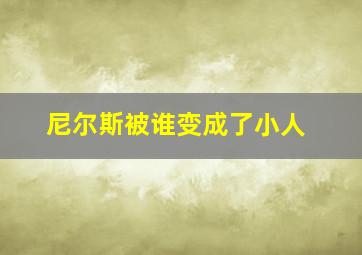 尼尔斯被谁变成了小人